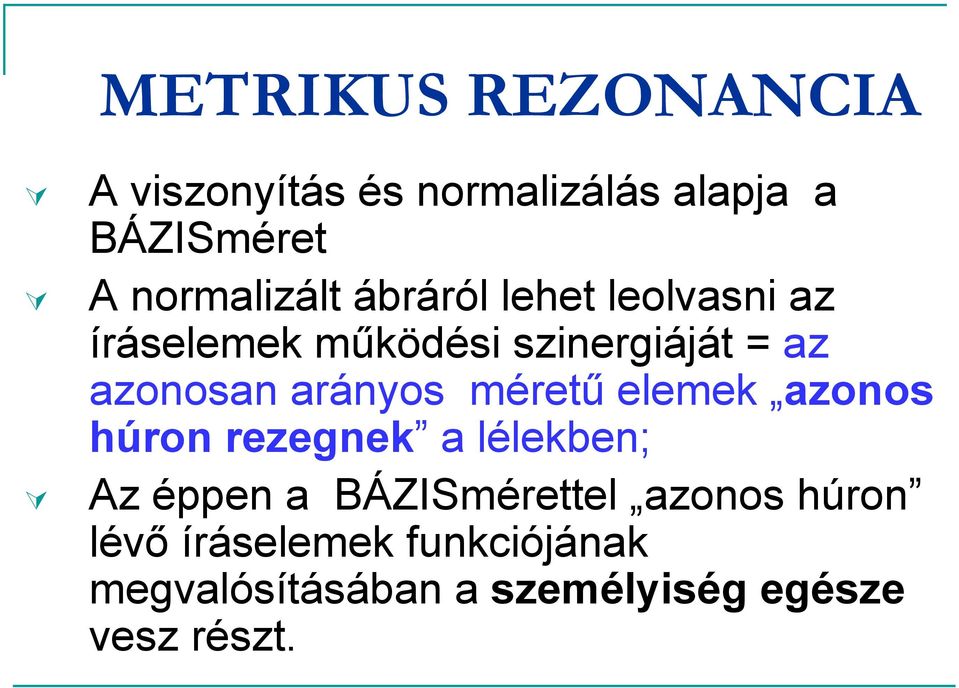 METRIKUS REZONANCIA

A viszonyítás és normalizálás alapja a BÁZISméret

A normalizált ábráról lehet leolvasni az íráselemek működési szinergiáját = az azonosan arányos méretű elemek „azonos húron rezegnek” a lélekben;

Az éppen a BÁZISmérettel „azonos húron” lévő íráselemek funkciójának megvalósításában a személyiség egésze vesz részt.